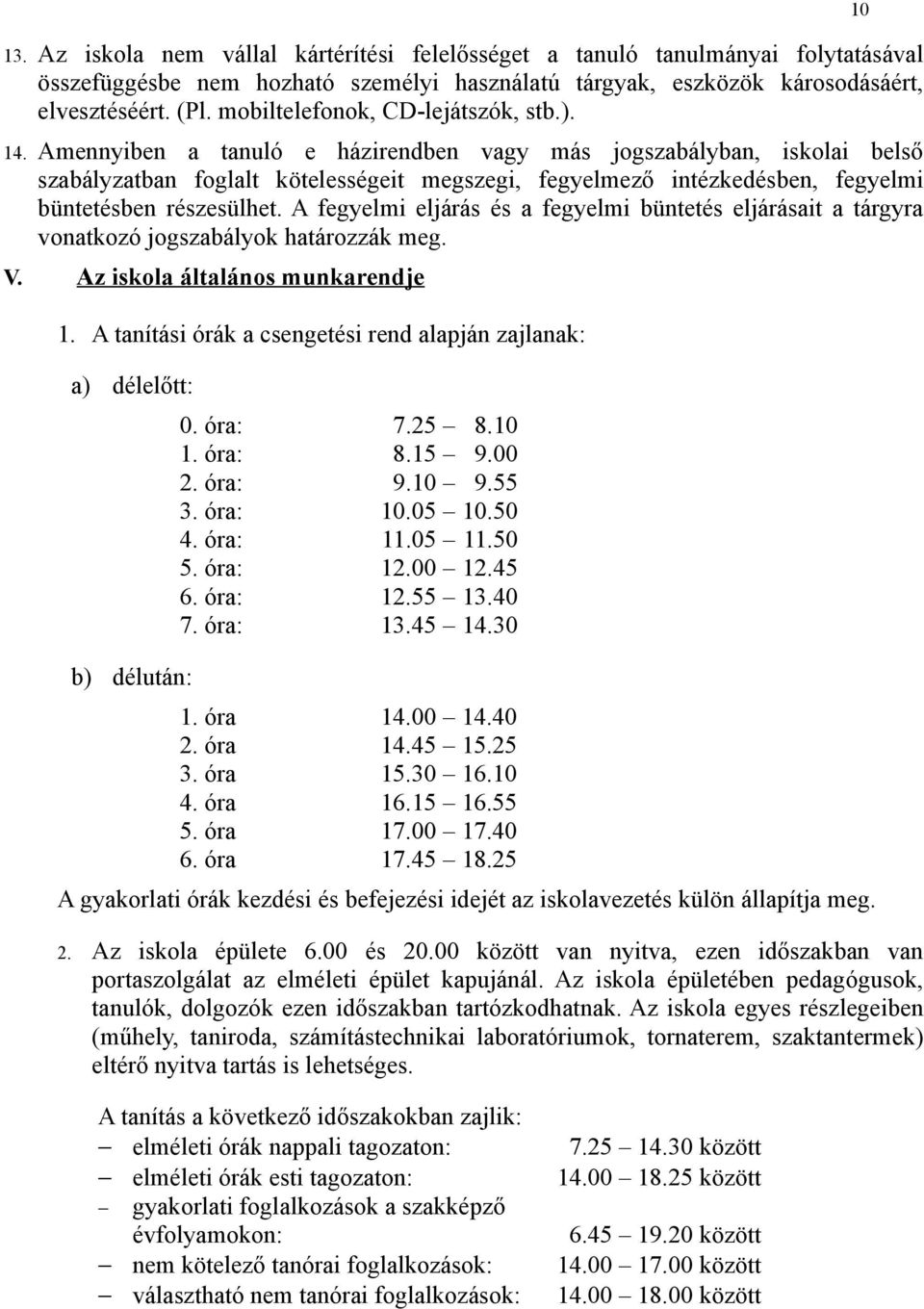 10

13. Az iskola nem vállal kártérítési felelősséget a tanuló tanulmányai folytatásával összefüggésbe nem hozható személyi használatú tárgyak, eszközök károsodásáért, elvesztéséért. (Pl. mobiltelefonok, CD-lejátszók, stb.).

14. Amennyiben a tanuló e házirendben vagy más jogszabályban, iskolai belső szabályzatban foglalt kötelességeit megszegi, fegyelmező intézkedésben, fegyelmi büntetésben részesülhet. A fegyelmi eljárás és a fegyelmi büntetés eljárásait a tárgyra vonatkozó jogszabályok határozzák meg.

V. Az iskola általános munkarendje

1. A tanítási órák a csengetési rend alapján zajlanak:

a) délelőtt:

0. óra: 7.25 – 8.10
1. óra: 8.15 – 9.00
2. óra: 9.10 – 9.55
3. óra: 10.05 – 10.50
4. óra: 11.05 – 11.50
5. óra: 12.00 – 12.45
6. óra: 12.55 – 13.40
7. óra: 13.45 – 14.30

b) délután:

1. óra 14.00 – 14.40
2. óra 14.45 – 15.25
3. óra 15.30 – 16.10
4. óra 16.15 – 16.55
5. óra 17.00 – 17.40
6. óra 17.45 – 18.25

A gyakorlati órák kezdési és befejezési idejét az iskolavezetés külön állapítja meg.

2. Az iskola épülete 6.00 és 20.00 között van nyitva, ezen időszakban van portaszolgálat az elméleti épület kapujánál. Az iskola épületében pedagógusok, tanulók, dolgozók ezen időszakban tartózkodhatnak. Az iskola egyes részlegeiben (műhely, taniroda, számítástechnikai laboratóriumok, tornaterem, szaktantermek) eltérő nyitva tartás is lehetséges.

A tanítás a következő időszakokban zajlik:
– elméleti órák nappali tagozaton: 7.25 – 14.30 között
– elméleti órák esti tagozaton: 14.00 – 18.25 között
– gyakorlati foglalkozások a szakképző évfolyamokon: 6.45 – 19.20 között
– nem kötelező tanórai foglalkozások: 14.00 – 17.00 között
– választható nem tanórai foglalkozások: 14.00 – 18.00 között